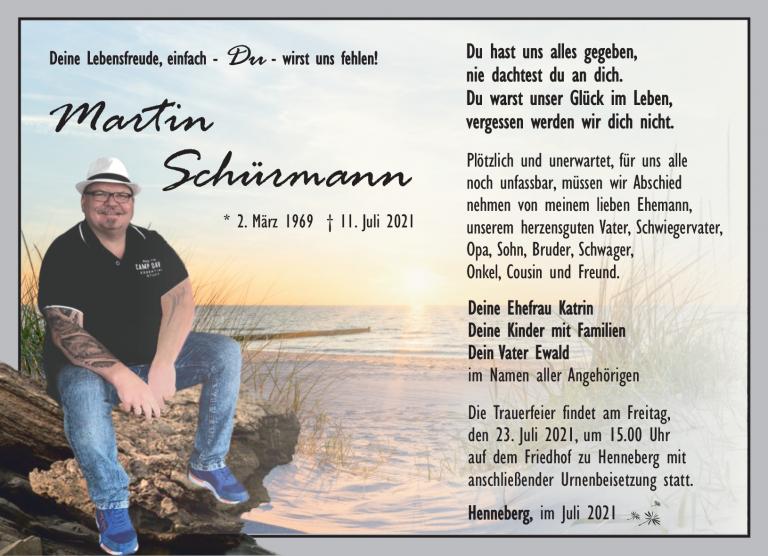 Deine Lebensfreude, einfach - Du - wirst uns fehlen!

Martin Schürmann

* 2. März 1969 † 11. Juli 2021

Du hast uns alles gegeben,
nie dachtest du an dich.
Du warst unser Glück im Leben,
vergessen werden wir dich nicht.

Plötzlich und unerwartet, für uns alle noch unfassbar, müssen wir Abschied nehmen von meinem lieben Ehemann, unserem herzensguten Vater, Schwiegervater, Opa, Sohn, Bruder, Schwager, Onkel, Cousin und Freund.

Deine Ehefrau Katrin
Deine Kinder mit Familien
Dein Vater Ewald
im Namen aller Angehörigen

Die Trauerfeier findet am Freitag, den 23. Juli 2021, um 15.00 Uhr auf dem Friedhof zu Henneberg mit anschließender Urnenbeisetzung statt.

Henneberg, im Juli 2021